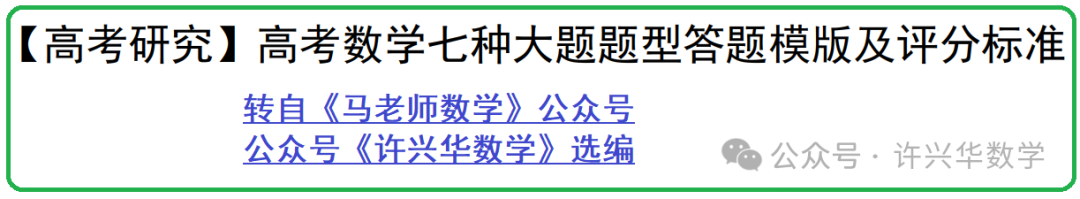 【高考研究】高考数学七种大题题型答题模版及评分标准

转自《马老师数学》公众号
公众号《许兴华数学》选编

公众号 · 许兴华数学